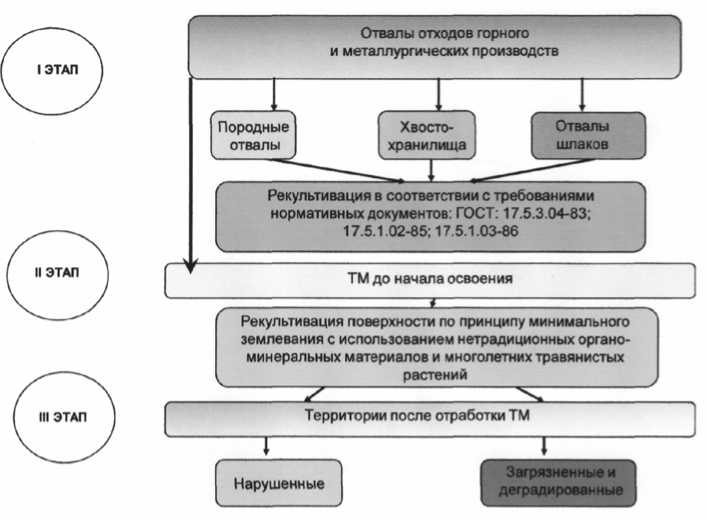 I ЭТАП

Отвалы отходов горного и металлургических производств

Породные отвалы

Хвосто-хранилища

Отвалы шлаков

Рекультивация в соответствии с требованиями нормативных документов: ГОСТ: 17.5.3.04-83; 17.5.1.02-85; 17.5.1.03-86

II ЭТАП

ТМ до начала освоения

Рекультивация поверхности по принципу минимального землевания с использованием нетрадиционных органо-минеральных материалов и многолетних травянистых растений

III ЭТАП

Территории после отработки ТМ

Нарушенные

Загрязненные и деградированные